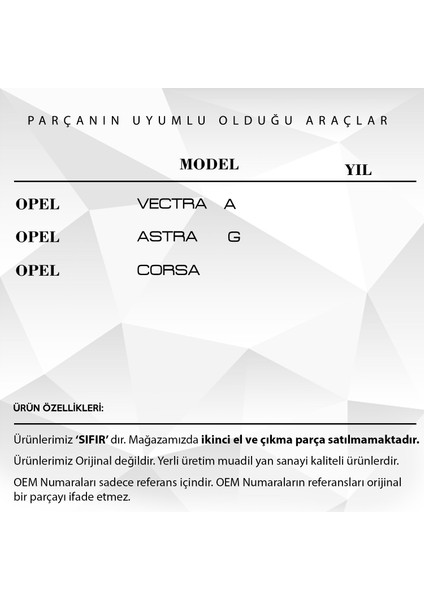 PARÇANIN UYUMLU OLDUĞU ARAÇLAR

| | MODEL | YIL |
|---|---|---|
| OPEL | VECTRA A | |
| OPEL | ASTRA G | |
| OPEL | CORSA | |

ÜRÜN ÖZELLİKLERİ:

Ürünlerimiz 'SIFIR' dır. Mağazamızda ikinci el ve çıkma parça satılmamaktadır.

Ürünlerimiz Orijinal değildir. Yerli üretim muadil yan sanayi kaliteli ürünlerdir.

OEM Numaraları sadece referans içindir. OEM Numaraların referansları orijinal bir parçayı ifade etmez.